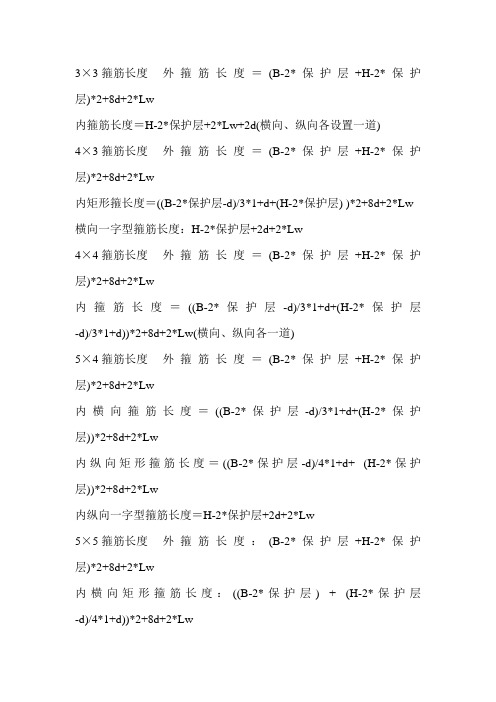 3×3 箍筋长度 外箍筋长度＝(B-2*保护层+H-2*保护层)*2+8d+2*Lw

内箍筋长度＝H-2*保护层+2*Lw+2d(横向、纵向各设置一道)

4×3 箍筋长度 外箍筋长度＝(B-2*保护层+H-2*保护层)*2+8d+2*Lw

内矩形箍长度＝((B-2*保护层-d)/3*1+d+(H-2*保护层) )*2+8d+2*Lw

横向一字型箍筋长度：H-2*保护层+2d+2*Lw

4×4 箍筋长度 外箍筋长度＝(B-2*保护层+H-2*保护层)*2+8d+2*Lw

内箍筋长度＝((B-2*保护层-d)/3*1+d+(H-2*保护层-d)/3*1+d))*2+8d+2*Lw(横向、纵向各一道)

5×4 箍筋长度 外箍筋长度＝(B-2*保护层+H-2*保护层)*2+8d+2*Lw

内横向箍筋长度＝((B-2*保护层-d)/3*1+d+(H-2*保护层))*2+8d+2*Lw

内纵向矩形箍筋长度＝((B-2*保护层-d)/4*1+d+ (H-2*保护层))*2+8d+2*Lw

内纵向一字型箍筋长度＝H-2*保护层+2d+2*Lw

5×5 箍筋长度 外箍筋长度：(B-2*保护层+H-2*保护层)*2+8d+2*Lw

内横向矩形箍筋长度：((B-2*保护层) + (H-2*保护层-d)/4*1+d))*2+8d+2*Lw